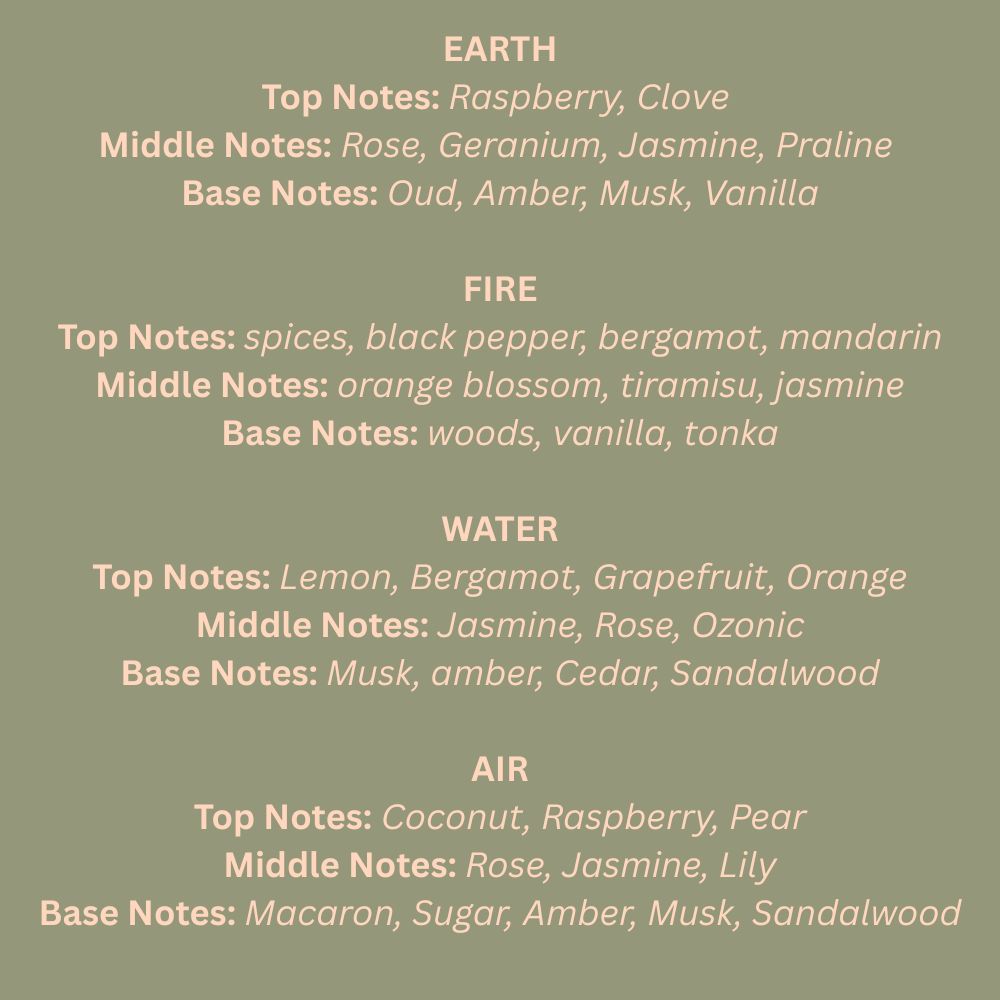 EARTH
Top Notes: Raspberry, Clove
Middle Notes: Rose, Geranium, Jasmine, Praline
Base Notes: Oud, Amber, Musk, Vanilla

FIRE
Top Notes: spices, black pepper, bergamot, mandarin
Middle Notes: orange blossom, tiramisu, jasmine
Base Notes: woods, vanilla, tonka

WATER
Top Notes: Lemon, Bergamot, Grapefruit, Orange
Middle Notes: Jasmine, Rose, Ozonic
Base Notes: Musk, amber, Cedar, Sandalwood

AIR
Top Notes: Coconut, Raspberry, Pear
Middle Notes: Rose, Jasmine, Lily
Base Notes: Macaron, Sugar, Amber, Musk, Sandalwood